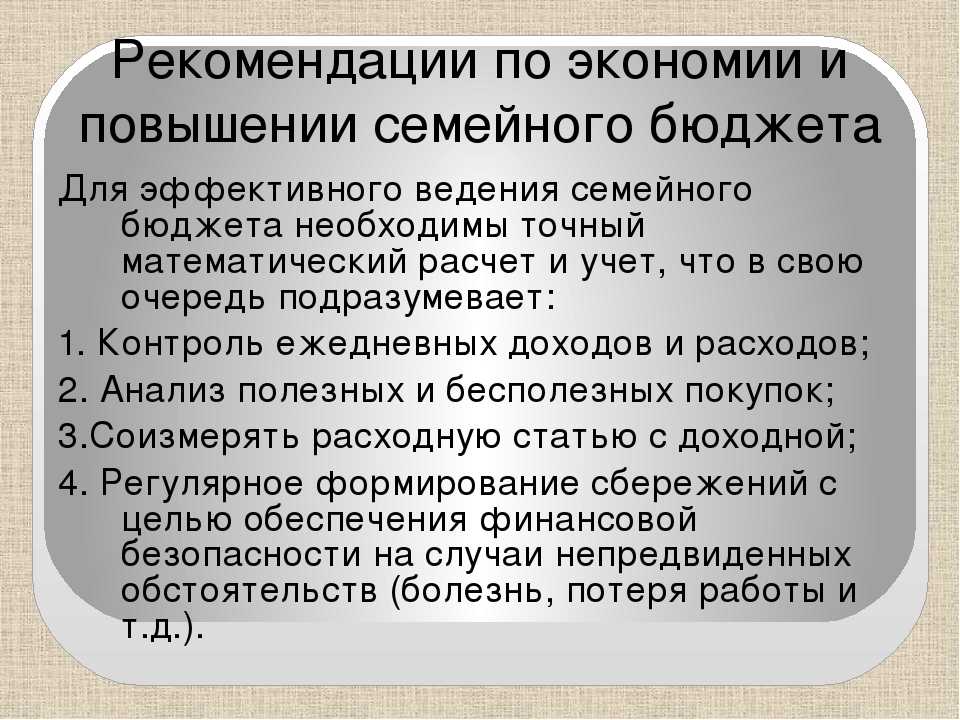 Рекомендации по экономии и повышении семейного бюджета

Для эффективного ведения семейного бюджета необходимы точный математический расчет и учет, что в свою очередь подразумевает:

1. Контроль ежедневных доходов и расходов;

2. Анализ полезных и бесполезных покупок;

3.Соизмерять расходную статью с доходной;

4. Регулярное формирование сбережений с целью обеспечения финансовой безопасности на случаи непредвиденных обстоятельств (болезнь, потеря работы и т.д.).